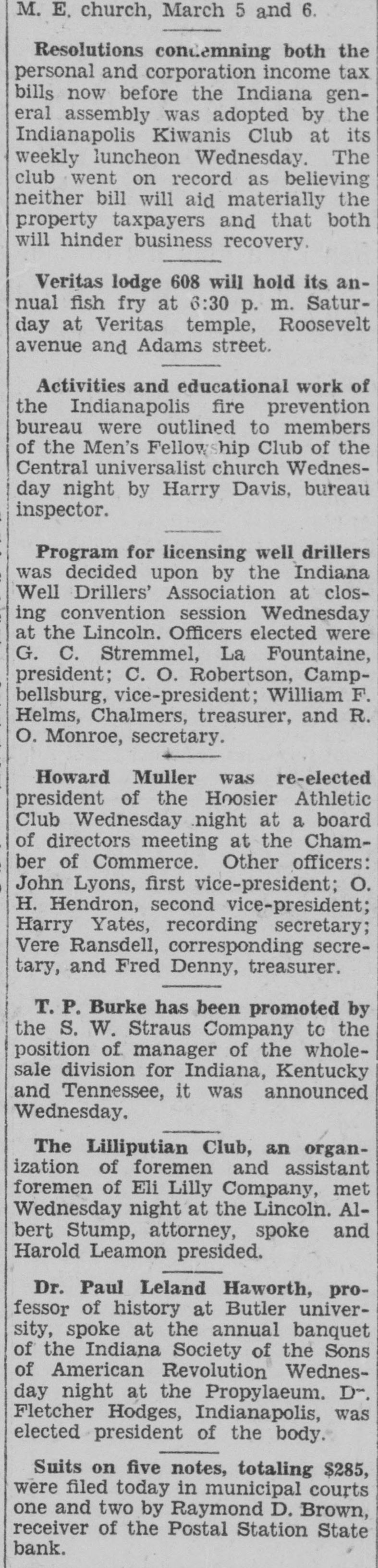 M. E. church, March 5 and 6.

Resolutions condemning both the personal and corporation income tax bills now before the Indiana general assembly was adopted by the Indianapolis Kiwanis Club at its weekly luncheon Wednesday. The club went on record as believing neither bill will aid materially the property taxpayers and that both will hinder business recovery.

Veritas lodge 608 will hold its annual fish fry at 6:30 p. m. Saturday at Veritas temple, Roosevelt avenue and Adams street.

Activities and educational work of the Indianapolis fire prevention bureau were outlined to members of the Men's Fellowship Club of the Central universalist church Wednesday night by Harry Davis, bureau inspector.

Program for licensing well drillers was decided upon by the Indiana Well Drillers' Association at closing convention session Wednesday at the Lincoln. Officers elected were G. C. Stremmel, La Fountaine, president; C. O. Robertson, Campbellsburg, vice-president; William F. Helms, Chalmers, treasurer, and R. O. Monroe, secretary.

Howard Muller was re-elected president of the Hoosier Athletic Club Wednesday night at a board of directors meeting at the Chamber of Commerce. Other officers: John Lyons, first vice-president; O. H. Hendron, second vice-president; Harry Yates, recording secretary; Vere Ransdell, corresponding secretary, and Fred Denny, treasurer.

T. P. Burke has been promoted by the S. W. Straus Company to the position of manager of the wholesale division for Indiana, Kentucky and Tennessee, it was announced Wednesday.

The Lilliputian Club, an organization of foremen and assistant foremen of Eli Lilly Company, met Wednesday night at the Lincoln. Albert Stump, attorney, spoke and Harold Leamon presided.

Dr. Paul Leland Haworth, professor of history at Butler university, spoke at the annual banquet of the Indiana Society of the Sons of American Revolution Wednesday night at the Propylaeum. Dr. Fletcher Hodges, Indianapolis, was elected president of the body.

Suits on five notes, totaling $285, were filed today in municipal courts one and two by Raymond D. Brown, receiver of the Postal Station State bank.